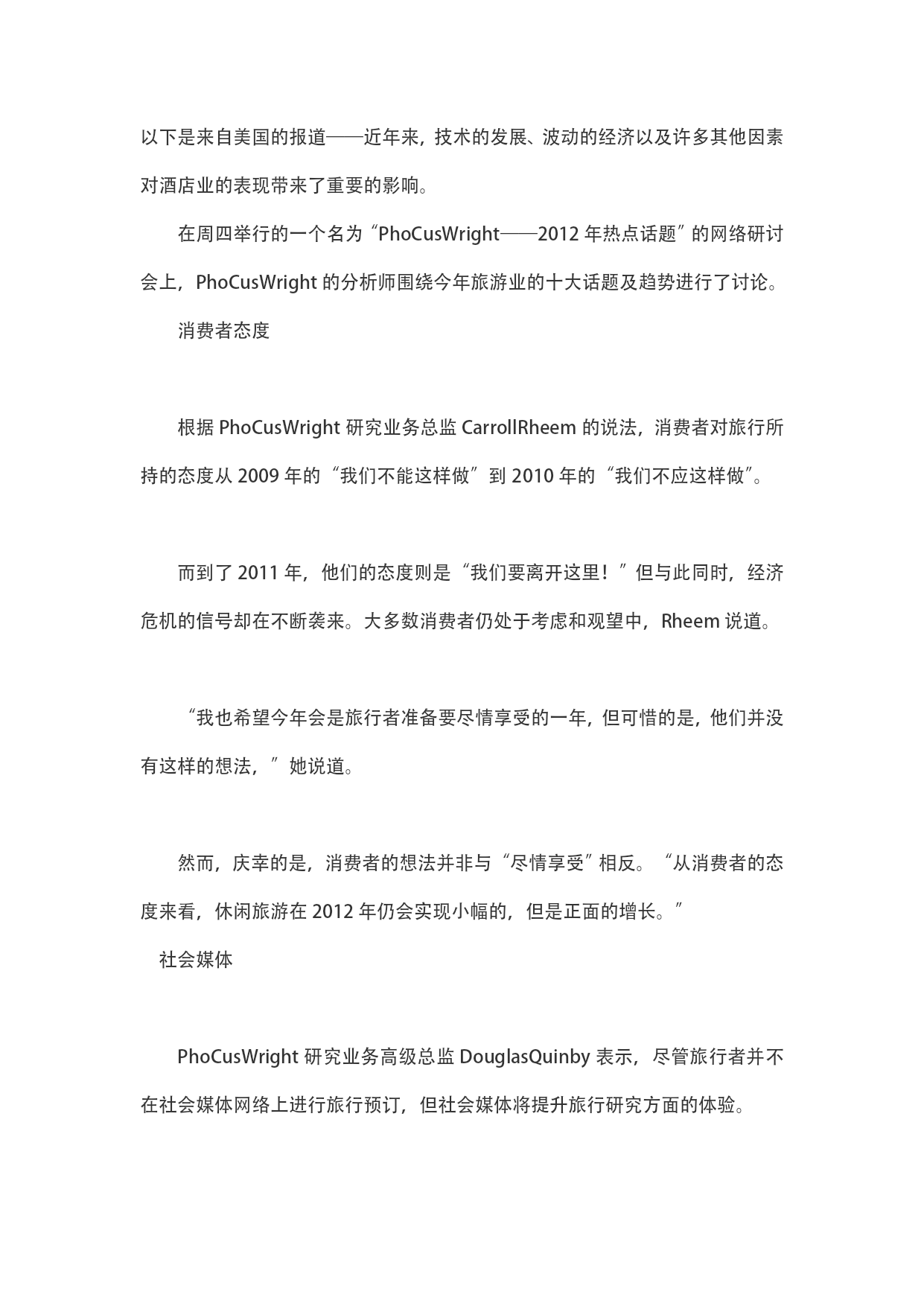 以下是来自美国的报道——近年来，技术的发展、波动的经济以及许多其他因素对酒店业的表现带来了重要的影响。

在周四举行的一个名为“PhoCusWright——2012 年热点话题”的网络研讨会上，PhoCusWright 的分析师围绕今年旅游业的十大话题及趋势进行了讨论。

消费者态度

根据 PhoCusWright 研究业务总监 CarrollRheem 的说法，消费者对旅行所持的态度从 2009 年的“我们不能这样做”到 2010 年的“我们不应这样做”。

而到了 2011 年，他们的态度则是“我们要离开这里！”但与此同时，经济危机的信号却在不断袭来。大多数消费者仍处于考虑和观望中，Rheem 说道。

“我也希望今年会是旅行者准备要尽情享受的一年，但可惜的是，他们并没有这样的想法，”她说道。

然而，庆幸的是，消费者的想法并非与“尽情享受”相反。“从消费者的态度来看，休闲旅游在 2012 年仍会实现小幅的，但是正面的增长。”

社会媒体

PhoCusWright 研究业务高级总监 DouglasQuinby 表示，尽管旅行者并不在社会媒体网络上进行旅行预订，但社会媒体将提升旅行研究方面的体验。